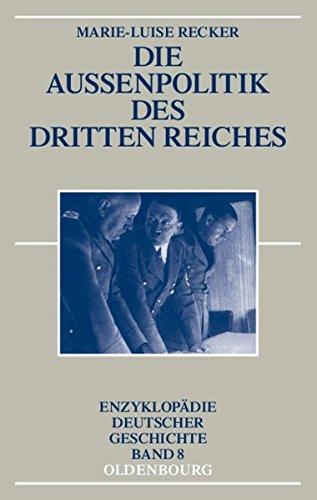 MARIE-LUISE RECKER

DIE AUSSENPOLITIK DES DRITTEN REICHES

ENZYKLOPÄDIE DEUTSCHER GESCHICHTE BAND 8

OLDENBOURG